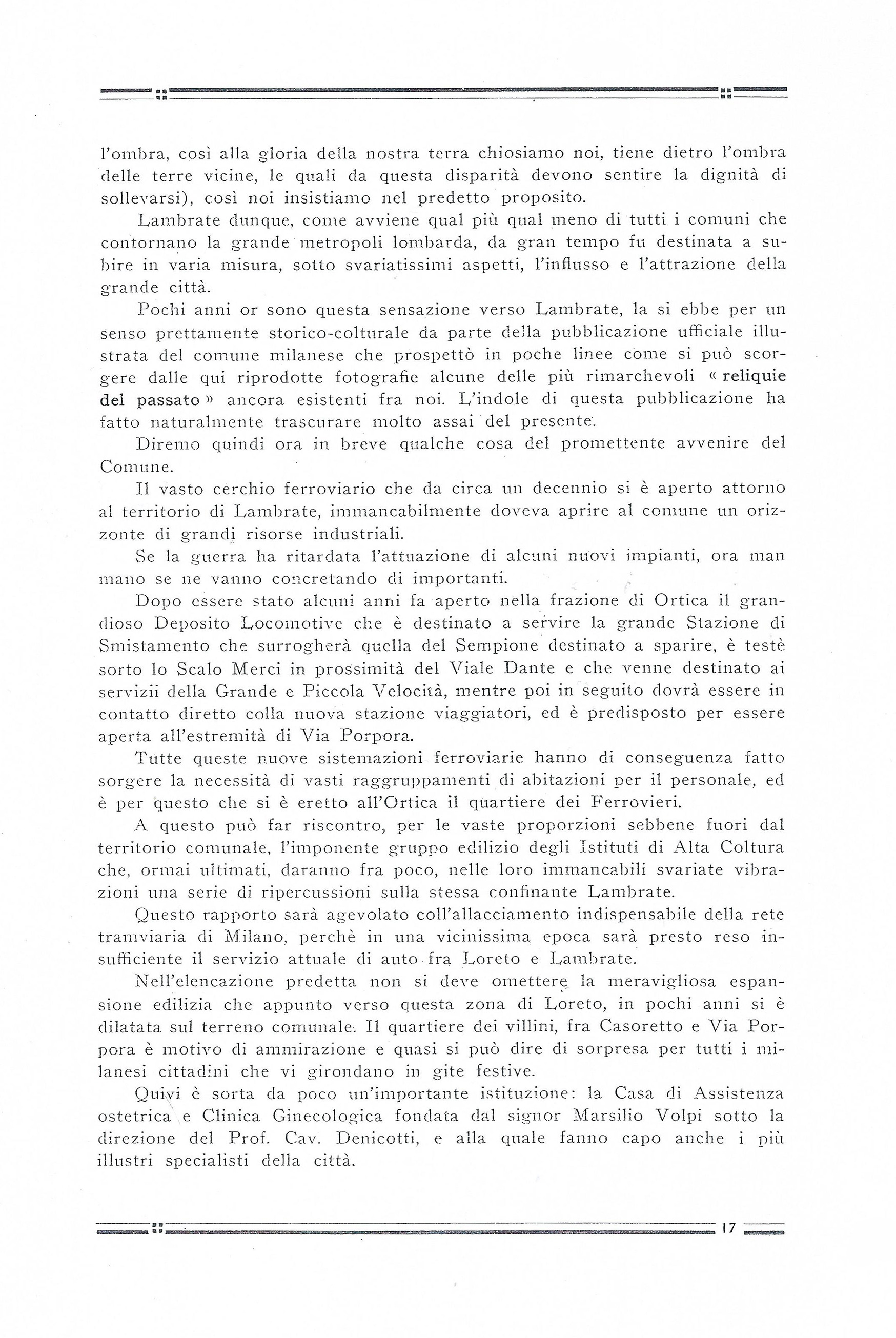 l'ombra, così alla gloria della nostra terra chiosiamo noi, tiene dietro l'ombra delle terre vicine, le quali da questa disparità devono sentire la dignità di sollevarsi), così noi insistiamo nel predetto proposito.

Lambrate dunque, come avviene qual più qual meno di tutti i comuni che contornano la grande metropoli lombarda, da gran tempo fu destinata a subire in varia misura, sotto svariatissimi aspetti, l'influsso e l'attrazione della grande città.

Pochi anni or sono questa sensazione verso Lambrate, la si ebbe per un senso prettamente storico-colturale da parte della pubblicazione ufficiale illustrata del comune milanese che prospettò in poche linee come si può scorgere dalle qui riprodotte fotografie alcune delle più rimarchevoli « reliquie del passato » ancora esistenti fra noi. L'indole di questa pubblicazione ha fatto naturalmente trascurare molto assai del presente.

Diremo quindi ora in breve qualche cosa del promettente avvenire del Comune.

Il vasto cerchio ferroviario che da circa un decennio si è aperto attorno al territorio di Lambrate, immancabilmente doveva aprire al comune un orizzonte di grandi risorse industriali.

Se la guerra ha ritardata l'attuazione di alcuni nuovi impianti, ora man mano se ne vanno concretando di importanti.

Dopo essere stato alcuni anni fa aperto nella frazione di Ortica il grandioso Deposito Locomotive che è destinato a servire la grande Stazione di Smistamento che surrogherà quella del Sempione destinato a sparire, è testè sorto lo Scalo Merci in prossimità del Viale Dante e che venne destinato ai servizii della Grande e Piccola Velocità, mentre poi in seguito dovrà essere in contatto diretto colla nuova stazione viaggiatori, ed è predisposto per essere aperta all'estremità di Via Porpora.

Tutte queste nuove sistemazioni ferroviarie hanno di conseguenza fatto sorgere la necessità di vasti raggruppamenti di abitazioni per il personale, ed è per questo che si è eretto all'Ortica il quartiere dei Ferrovieri.

A questo può far riscontro, per le vaste proporzioni sebbene fuori dal territorio comunale, l'imponente gruppo edilizio degli Istituti di Alta Coltura che, ormai ultimati, daranno fra poco, nelle loro immancabili svariate vibrazioni una serie di ripercussioni sulla stessa confinante Lambrate.

Questo rapporto sarà agevolato coll'allacciamento indispensabile della rete tramviaria di Milano, perchè in una vicinissima epoca sarà presto reso insufficiente il servizio attuale di auto fra Loreto e Lambrate.

Nell'elencazione predetta non si deve omettere la meravigliosa espansione edilizia che appunto verso questa zona di Loreto, in pochi anni si è dilatata sul terreno comunale. Il quartiere dei villini, fra Casoretto e Via Porpora è motivo di ammirazione e quasi si può dire di sorpresa per tutti i milanesi cittadini che vi girondano in gite festive.

Quivi è sorta da poco un'importante istituzione: la Casa di Assistenza ostetrica e Clinica Ginecologica fondata dal signor Marsilio Volpi sotto la direzione del Prof. Cav. Denicotti, e alla quale fanno capo anche i più illustri specialisti della città.

17